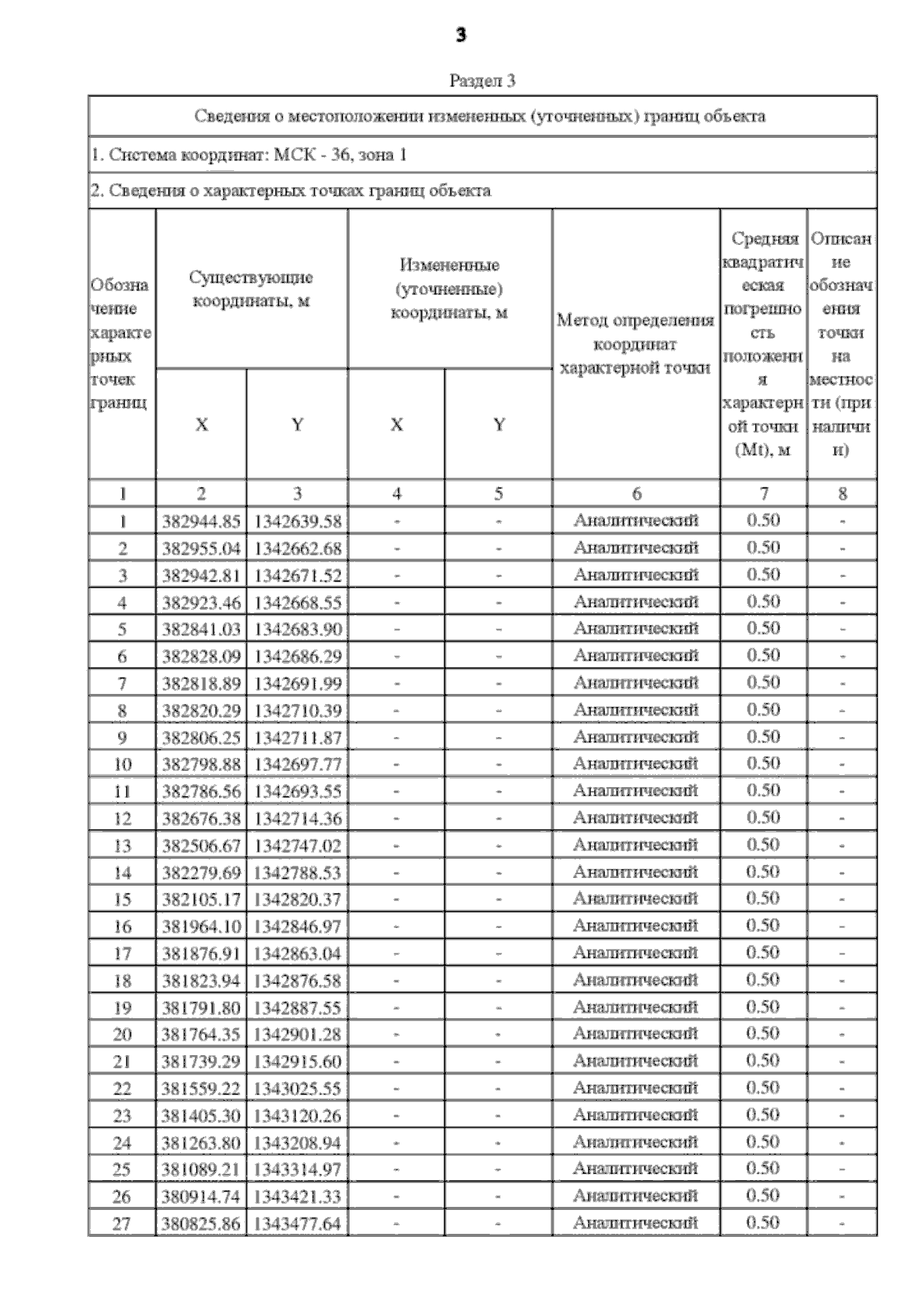 3

Раздел 3

Сведения о местоположении измененных (уточненных) границ объекта

1. Система координат: МСК - 36, зона 1

2. Сведения о характерных точках границ объекта

| Обозначение характерных точек границ | Существующие координаты, м X | Существующие координаты, м Y | Измененные (уточненные) координаты, м X | Измененные (уточненные) координаты, м Y | Метод определения координат характерной точки | Средняя квадратическая погрешность положения характерной точки (Mt), м | Описание обозначения точки на местности (при наличии) |
|---|---|---|---|---|---|---|---|
| 1 | 2 | 3 | 4 | 5 | 6 | 7 | 8 |
| 1 | 382944.85 | 1342639.58 | - | - | Аналитический | 0.50 | - |
| 2 | 382955.04 | 1342662.68 | - | - | Аналитический | 0.50 | - |
| 3 | 382942.81 | 1342671.52 | - | - | Аналитический | 0.50 | - |
| 4 | 382923.46 | 1342668.55 | - | - | Аналитический | 0.50 | - |
| 5 | 382841.03 | 1342683.90 | - | - | Аналитический | 0.50 | - |
| 6 | 382828.09 | 1342686.29 | - | - | Аналитический | 0.50 | - |
| 7 | 382818.89 | 1342691.99 | - | - | Аналитический | 0.50 | - |
| 8 | 382820.29 | 1342710.39 | - | - | Аналитический | 0.50 | - |
| 9 | 382806.25 | 1342711.87 | - | - | Аналитический | 0.50 | - |
| 10 | 382798.88 | 1342697.77 | - | - | Аналитический | 0.50 | - |
| 11 | 382786.56 | 1342693.55 | - | - | Аналитический | 0.50 | - |
| 12 | 382676.38 | 1342714.36 | - | - | Аналитический | 0.50 | - |
| 13 | 382506.67 | 1342747.02 | - | - | Аналитический | 0.50 | - |
| 14 | 382279.69 | 1342788.53 | - | - | Аналитический | 0.50 | - |
| 15 | 382105.17 | 1342820.37 | - | - | Аналитический | 0.50 | - |
| 16 | 381964.10 | 1342846.97 | - | - | Аналитический | 0.50 | - |
| 17 | 381876.91 | 1342863.04 | - | - | Аналитический | 0.50 | - |
| 18 | 381823.94 | 1342876.58 | - | - | Аналитический | 0.50 | - |
| 19 | 381791.80 | 1342887.55 | - | - | Аналитический | 0.50 | - |
| 20 | 381764.35 | 1342901.28 | - | - | Аналитический | 0.50 | - |
| 21 | 381739.29 | 1342915.60 | - | - | Аналитический | 0.50 | - |
| 22 | 381559.22 | 1343025.55 | - | - | Аналитический | 0.50 | - |
| 23 | 381405.30 | 1343120.26 | - | - | Аналитический | 0.50 | - |
| 24 | 381263.80 | 1343208.94 | - | - | Аналитический | 0.50 | - |
| 25 | 381089.21 | 1343314.97 | - | - | Аналитический | 0.50 | - |
| 26 | 380914.74 | 1343421.33 | - | - | Аналитический | 0.50 | - |
| 27 | 380825.86 | 1343477.64 | - | - | Аналитический | 0.50 | - |